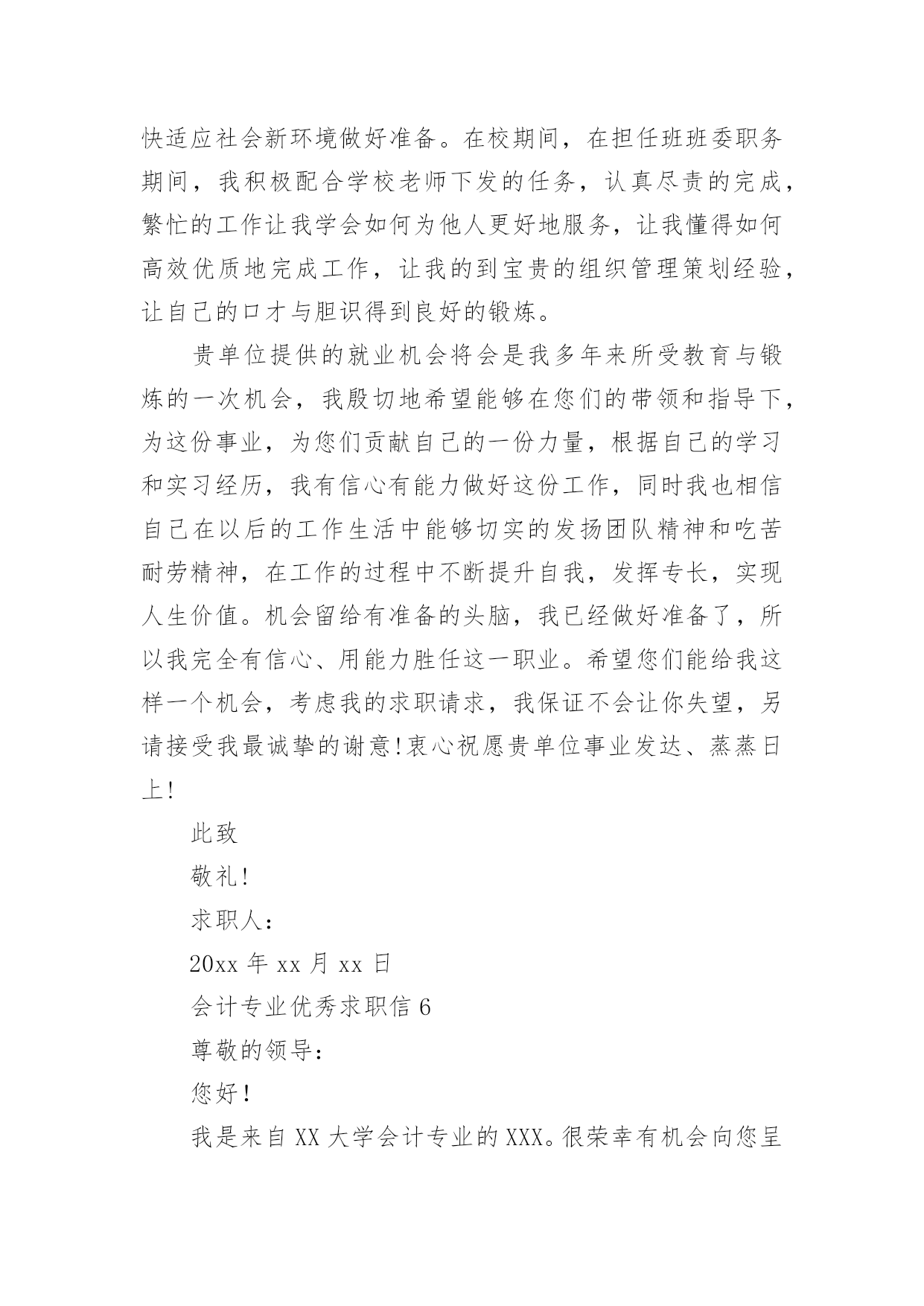 快适应社会新环境做好准备。在校期间，在担任班班委职务期间，我积极配合学校老师下发的任务，认真尽责的完成，繁忙的工作让我学会如何为他人更好地服务，让我懂得如何高效优质地完成工作，让我的到宝贵的组织管理策划经验，让自己的口才与胆识得到良好的锻炼。

贵单位提供的就业机会将会是我多年来所受教育与锻炼的一次机会，我殷切地希望能够在您们的带领和指导下，为这份事业，为您们贡献自己的一份力量，根据自己的学习和实习经历，我有信心有能力做好这份工作，同时我也相信自己在以后的工作生活中能够切实的发扬团队精神和吃苦耐劳精神，在工作的过程中不断提升自我，发挥专长，实现人生价值。机会留给有准备的头脑，我已经做好准备了，所以我完全有信心、用能力胜任这一职业。希望您们能给我这样一个机会，考虑我的求职请求，我保证不会让你失望，另请接受我最诚挚的谢意!衷心祝愿贵单位事业发达、蒸蒸日上!

此致

敬礼!

求职人：

20xx 年 xx 月 xx 日

会计专业优秀求职信 6

尊敬的领导：

您好!

我是来自 XX 大学会计专业的 XXX。很荣幸有机会向您呈